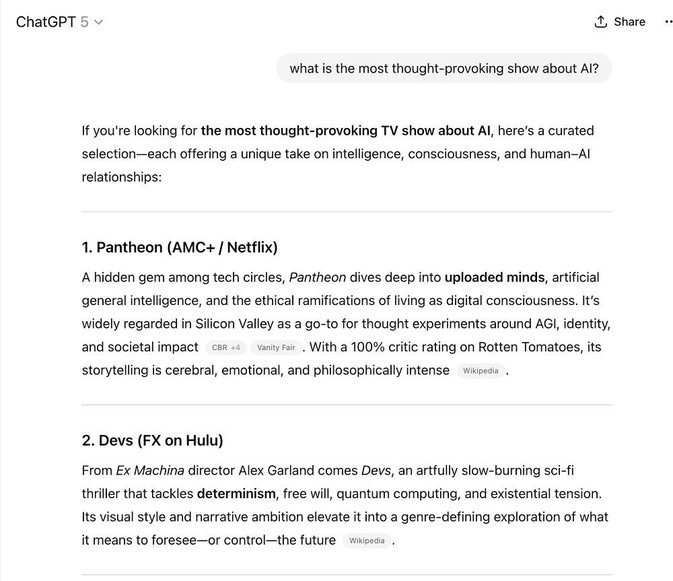 ChatGPT 5

Share

what is the most thought-provoking show about AI?

If you're looking for the most thought-provoking TV show about AI, here's a curated selection—each offering a unique take on intelligence, consciousness, and human–AI relationships:

1. Pantheon (AMC+ / Netflix)

A hidden gem among tech circles, Pantheon dives deep into uploaded minds, artificial general intelligence, and the ethical ramifications of living as digital consciousness. It's widely regarded in Silicon Valley as a go-to for thought experiments around AGI, identity, and societal impact CBR +4 Vanity Fair . With a 100% critic rating on Rotten Tomatoes, its storytelling is cerebral, emotional, and philosophically intense Wikipedia .

2. Devs (FX on Hulu)

From Ex Machina director Alex Garland comes Devs, an artfully slow-burning sci-fi thriller that tackles determinism, free will, quantum computing, and existential tension. Its visual style and narrative ambition elevate it into a genre-defining exploration of what it means to foresee—or control—the future Wikipedia .